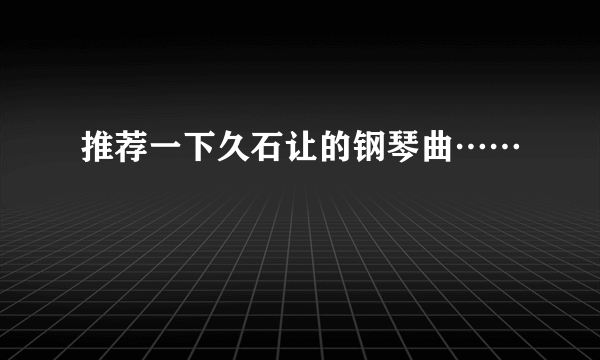 推荐一下久石让的钢琴曲……